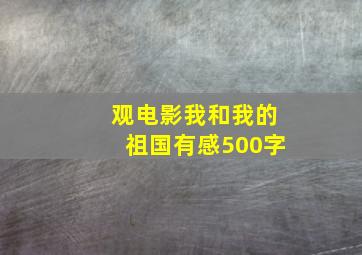 观电影我和我的祖国有感500字